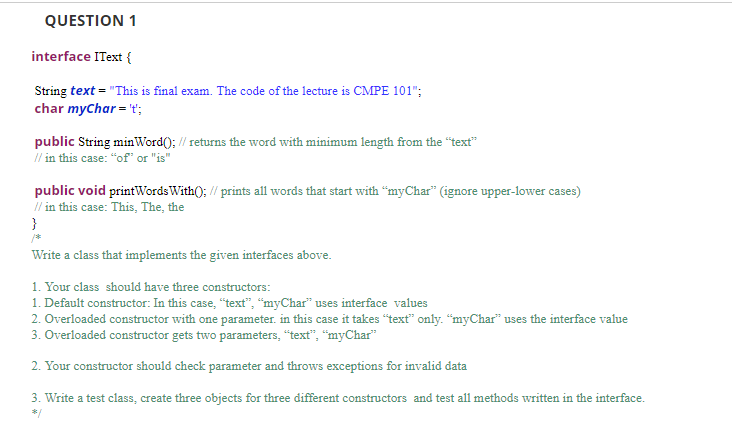 QUESTION 1

interface IText {

String text = "This is final exam. The code of the lecture is CMPE 101";
char myChar = 't';

public String minWord(); // returns the word with minimum length from the “text”
// in this case: “of” or "is"

public void printWordsWith(); // prints all words that start with “myChar” (ignore upper-lower cases)
// in this case: This, The, the
}
/*
Write a class that implements the given interfaces above.

1. Your class should have three constructors:
1. Default constructor: In this case, “text”, “myChar” uses interface values
2. Overloaded constructor with one parameter. in this case it takes “text” only. “myChar” uses the interface value
3. Overloaded constructor gets two parameters, “text”, “myChar”

2. Your constructor should check parameter and throws exceptions for invalid data

3. Write a test class, create three objects for three different constructors and test all methods written in the interface.
*/